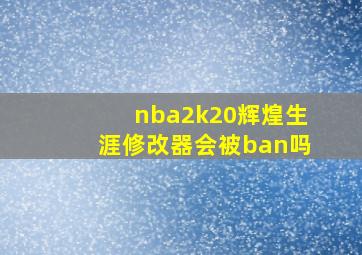 nba2k20辉煌生涯修改器会被ban吗